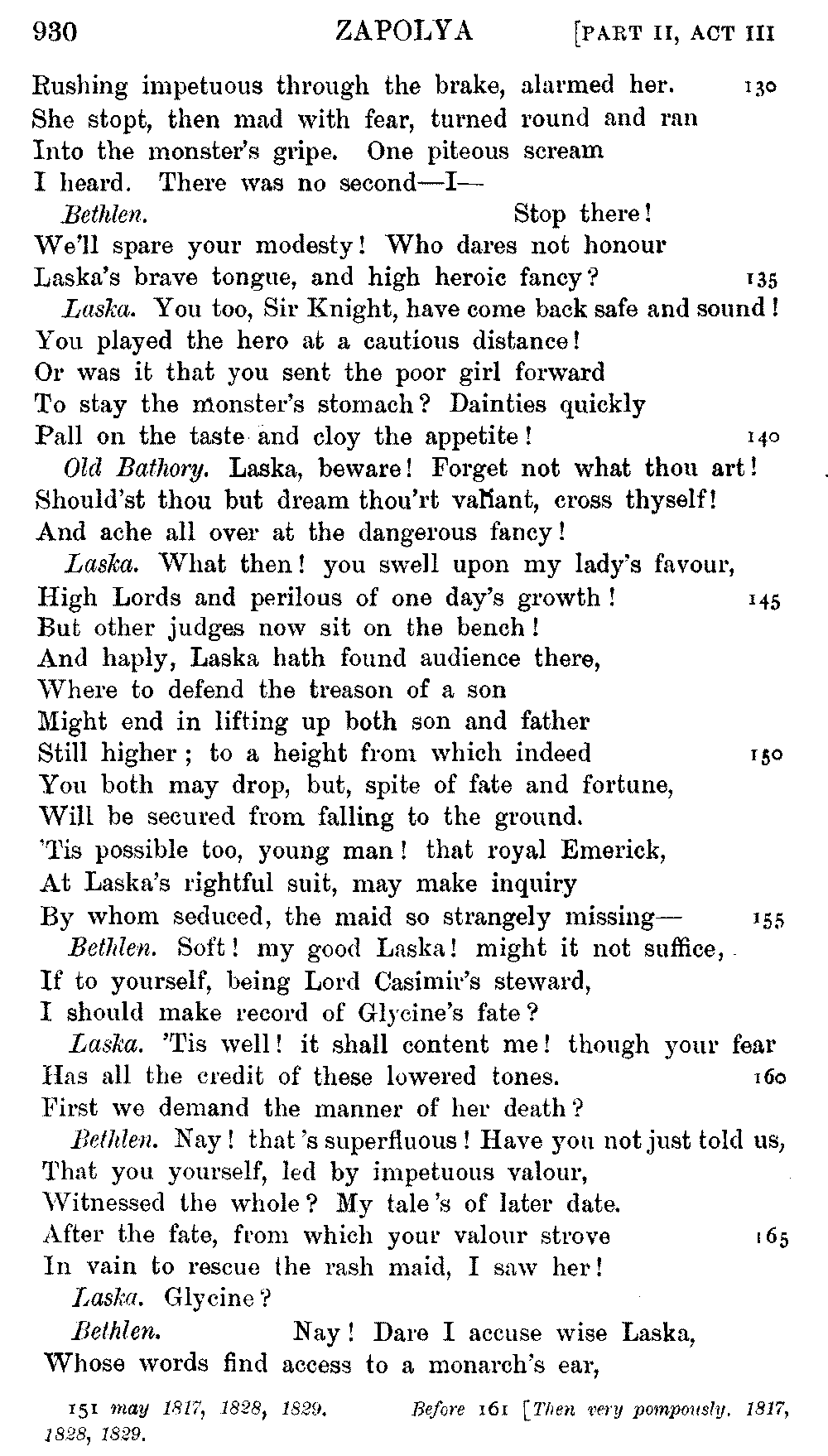 930 ZAPOLYA [PART II, ACT III

Rushing impetuous through the brake, alarmed her. 130
She stopt, then mad with fear, turned round and ran
Into the monster's gripe. One piteous scream
I heard. There was no second—I—
Bethlen. Stop there!
We'll spare your modesty! Who dares not honour
Laska's brave tongue, and high heroic fancy? 135
Laska. You too, Sir Knight, have come back safe and sound!
You played the hero at a cautious distance!
Or was it that you sent the poor girl forward
To stay the monster's stomach? Dainties quickly
Pall on the taste and cloy the appetite! 140
Old Bathory. Laska, beware! Forget not what thou art!
Should'st thou but dream thou'rt valiant, cross thyself!
And ache all over at the dangerous fancy!
Laska. What then! you swell upon my lady's favour,
High Lords and perilous of one day's growth! 145
But other judges now sit on the bench!
And haply, Laska hath found audience there,
Where to defend the treason of a son
Might end in lifting up both son and father
Still higher; to a height from which indeed 150
You both may drop, but, spite of fate and fortune,
Will be secured from falling to the ground.
'Tis possible too, young man! that royal Emerick,
At Laska's rightful suit, may make inquiry
By whom seduced, the maid so strangely missing— 155
Bethlen. Soft! my good Laska! might it not suffice,
If to yourself, being Lord Casimir's steward,
I should make record of Glycine's fate?
Laska. 'Tis well! it shall content me! though your fear
Has all the credit of these lowered tones. 160
First we demand the manner of her death?
Bethlen. Nay! that's superfluous! Have you not just told us,
That you yourself, led by impetuous valour,
Witnessed the whole? My tale's of later date.
After the fate, from which your valour strove 165
In vain to rescue the rash maid, I saw her!
Laska. Glycine?
Bethlen. Nay! Dare I accuse wise Laska,
Whose words find access to a monarch's ear,

151 may 1817, 1828, 1829. Before 161 [Then very pompously. 1817, 1828, 1829.